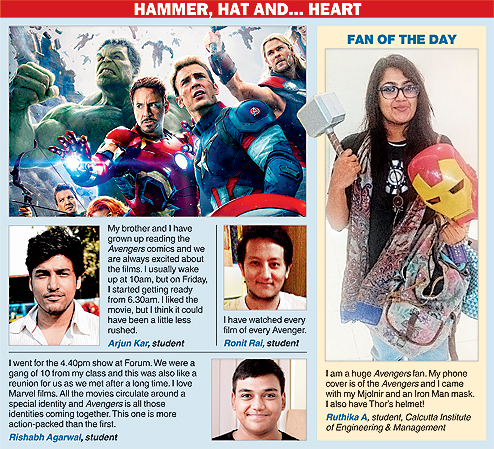 HAMMER, HAT AND... HEART

My brother and I have grown up reading the Avengers comics and we are always excited about the films. I usually wake up at 10am, but on Friday, I started getting ready from 6.30am. I liked the movie, but I think it could have been a little less rushed.

Arjun Kar, student

I have watched every film of every Avenger.

Ronit Rai, student

I went for the 4.40pm show at Forum. We were a gang of 10 from my class and this was also like a reunion for us as we met after a long time. I love Marvel films. All the movies circulate around a special identity and Avengers is all those identities coming together. This one is more action-packed than the first.

Rishabh Agarwal, student

FAN OF THE DAY

I am a huge Avengers fan. My phone cover is of the Avengers and I came with my Mjolnir and an Iron Man mask. I also have Thor's helmet!

Ruthika A, student, Calcutta Institute of Engineering & Management